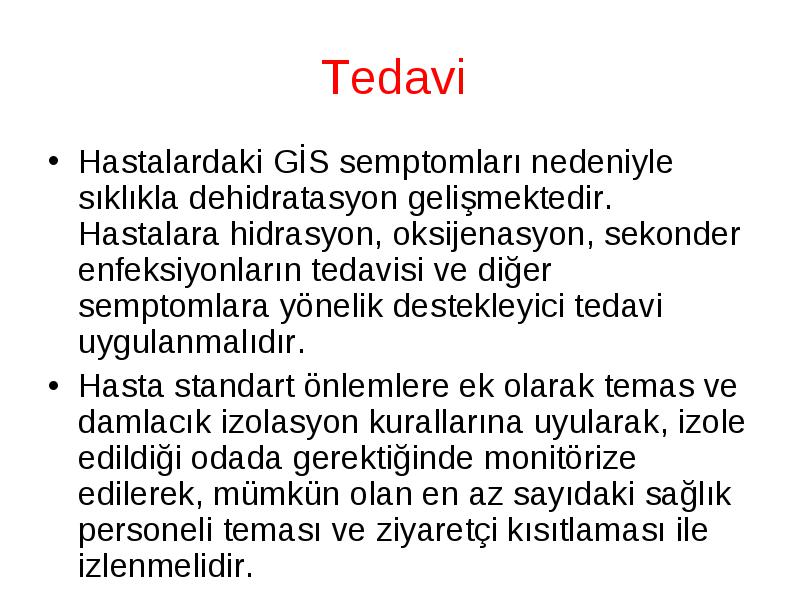 Tedavi

• Hastalardaki GİS semptomları nedeniyle sıklıkla dehidratasyon gelişmektedir. Hastalara hidrasyon, oksijenasyon, sekonder enfeksiyonların tedavisi ve diğer semptomlara yönelik destekleyici tedavi uygulanmalıdır.

• Hasta standart önlemlere ek olarak temas ve damlacık izolasyon kurallarına uyularak, izole edildiği odada gerektiğinde monitörize edilerek, mümkün olan en az sayıdaki sağlık personeli teması ve ziyaretçi kısıtlaması ile izlenmelidir.